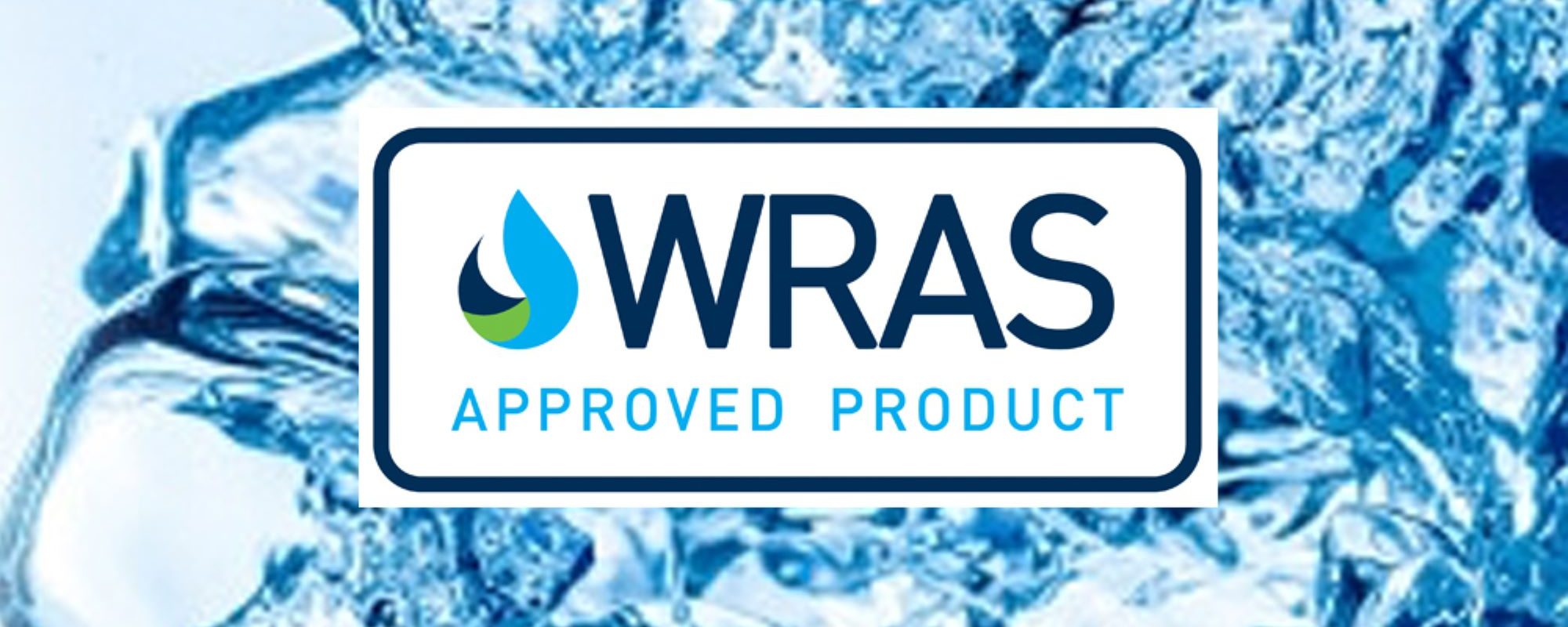 WRAS
APPROVED PRODUCT